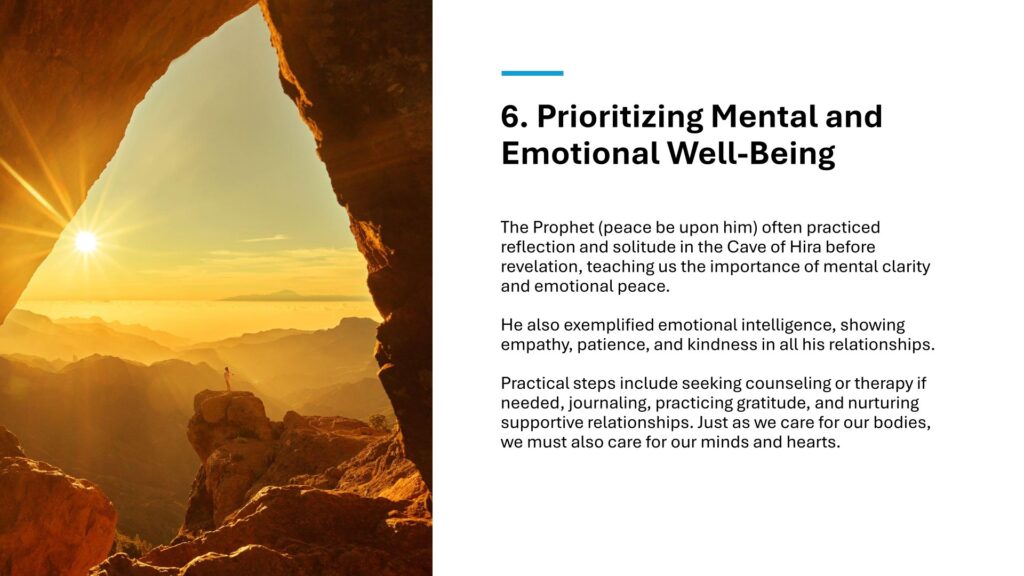 6. Prioritizing Mental and Emotional Well-Being

The Prophet (peace be upon him) often practiced reflection and solitude in the Cave of Hira before revelation, teaching us the importance of mental clarity and emotional peace.

He also exemplified emotional intelligence, showing empathy, patience, and kindness in all his relationships.

Practical steps include seeking counseling or therapy if needed, journaling, practicing gratitude, and nurturing supportive relationships. Just as we care for our bodies, we must also care for our minds and hearts.